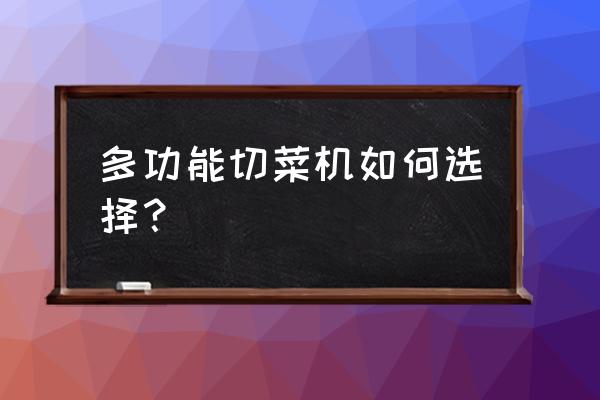 多功能切菜机如何选择？